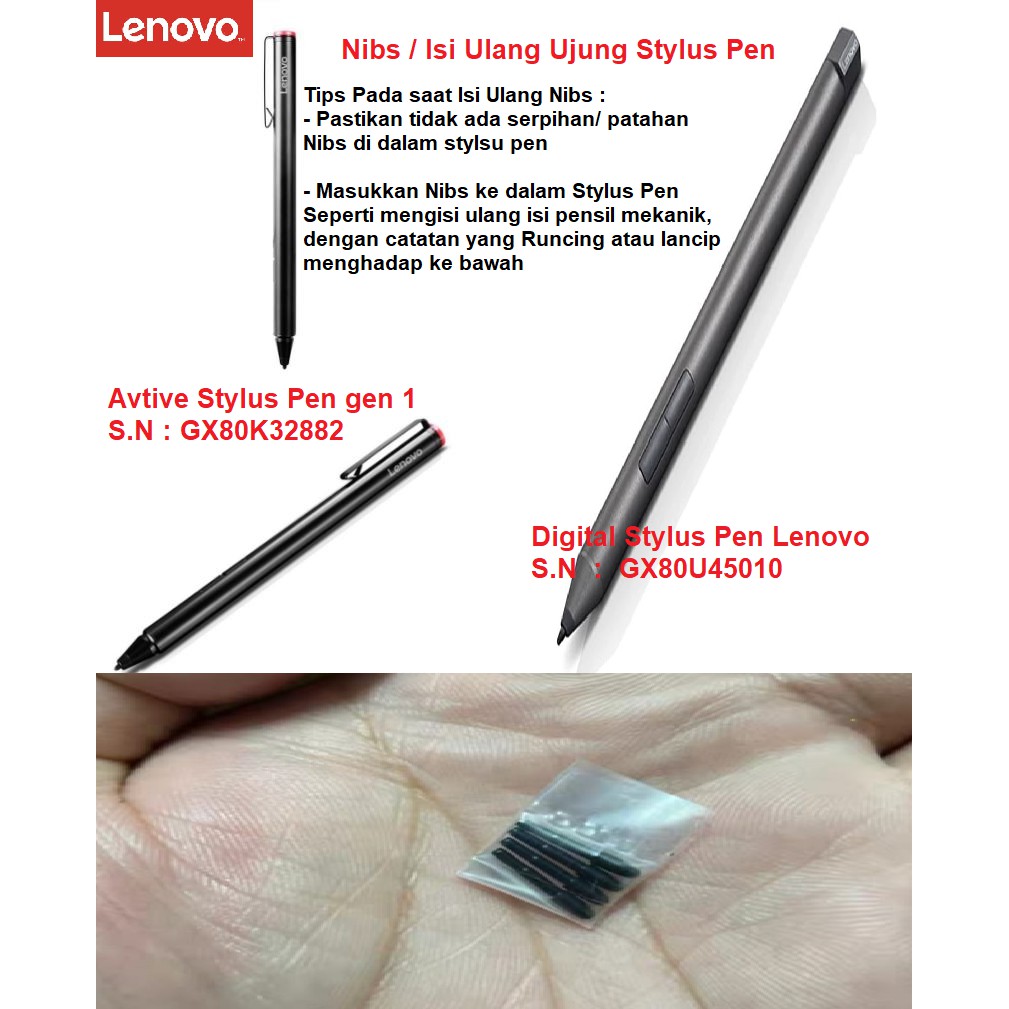 Lenovo

Nibs / Isi Ulang Ujung Stylus Pen

Tips Pada saat Isi Ulang Nibs :
- Pastikan tidak ada serpihan/ patahan Nibs di dalam stylsu pen

- Masukkan Nibs ke dalam Stylus Pen Seperti mengisi ulang isi pensil mekanik, dengan catatan yang Runcing atau lancip menghadap ke bawah

Avtive Stylus Pen gen 1
S.N : GX80K32882

Digital Stylus Pen Lenovo
S.N : GX80U45010